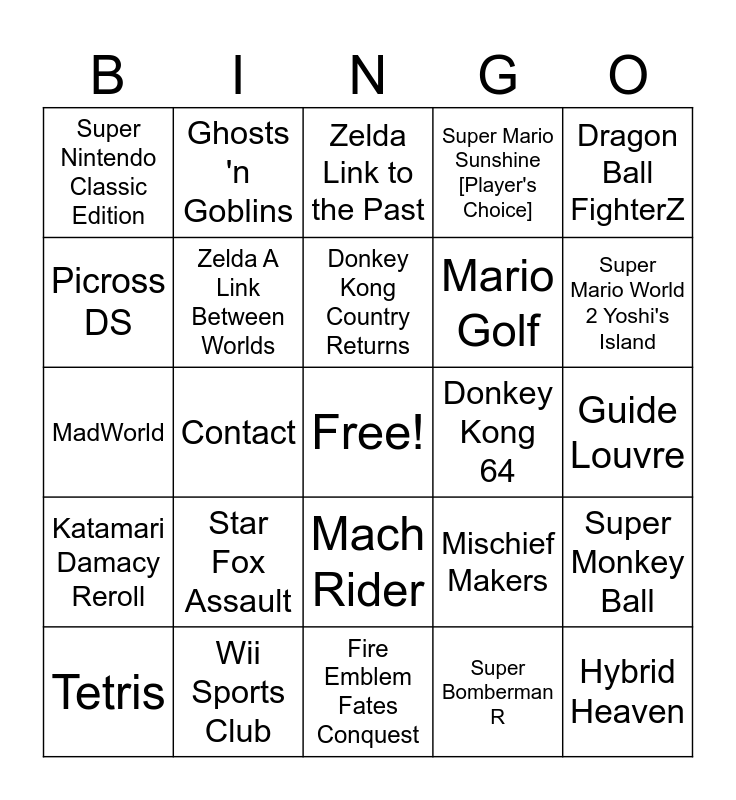 | B | I | N | G | O |
|---|---|---|---|---|
| Super Nintendo Classic Edition | Ghosts 'n Goblins | Zelda Link to the Past | Super Mario Sunshine [Player's Choice] | Dragon Ball FighterZ |
| Picross DS | Zelda A Link Between Worlds | Donkey Kong Country Returns | Mario Golf | Super Mario World 2 Yoshi's Island |
| MadWorld | Contact | Free! | Donkey Kong 64 | Guide Louvre |
| Katamari Damacy Reroll | Star Fox Assault | Mach Rider | Mischief Makers | Super Monkey Ball |
| Tetris | Wii Sports Club | Fire Emblem Fates Conquest | Super Bomberman R | Hybrid Heaven |